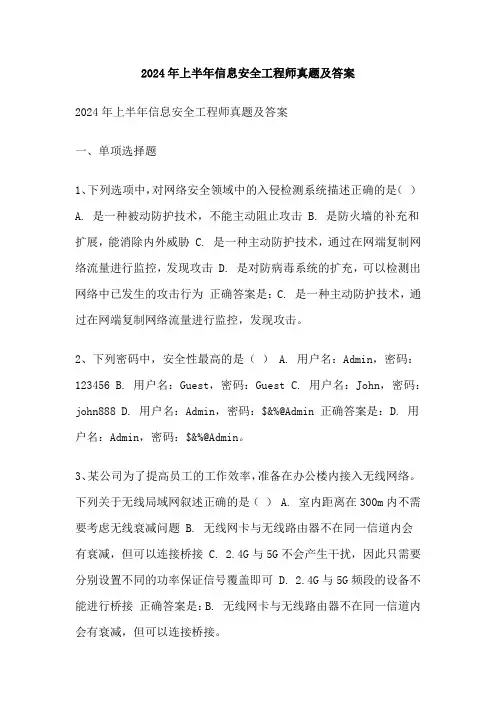 2024年上半年信息安全工程师真题及答案

2024年上半年信息安全工程师真题及答案

一、单项选择题

1、下列选项中，对网络安全领域中的入侵检测系统描述正确的是（ ） A. 是一种被动防护技术，不能主动阻止攻击 B. 是防火墙的补充和扩展，能消除内外威胁 C. 是一种主动防护技术，通过在网端复制网络流量进行监控，发现攻击 D. 是对防病毒系统的扩充，可以检测出网络中已发生的攻击行为 正确答案是：C. 是一种主动防护技术，通过在网端复制网络流量进行监控，发现攻击。

2、下列密码中，安全性最高的是（ ） A. 用户名：Admin，密码：123456 B. 用户名：Guest，密码：Guest C. 用户名：John，密码：john888 D. 用户名：Admin，密码：$&%@Admin 正确答案是：D. 用户名：Admin，密码：$&%@Admin。

3、某公司为了提高员工的工作效率，准备在办公楼内接入无线网络。下列关于无线局域网叙述正确的是（ ） A. 室内距离在300m内不需要考虑无线衰减问题 B. 无线网卡与无线路由器不在同一信道内会有衰减，但可以连接桥接 C. 2.4G与5G不会产生干扰，因此只需要分别设置不同的功率保证信号覆盖即可 D. 2.4G与5G频段的设备不能进行桥接 正确答案是：B. 无线网卡与无线路由器不在同一信道内会有衰减，但可以连接桥接。